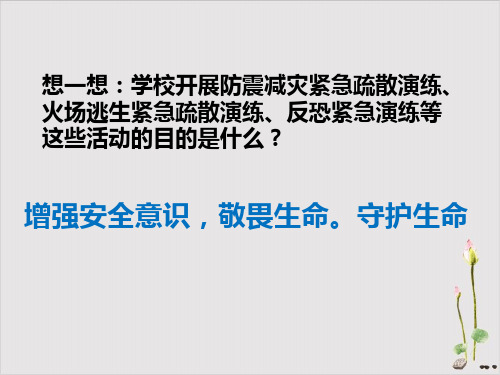 想一想：学校开展防震减灾紧急疏散演练、火场逃生紧急疏散演练、反恐紧急演练等这些活动的目的是什么？

增强安全意识，敬畏生命。守护生命